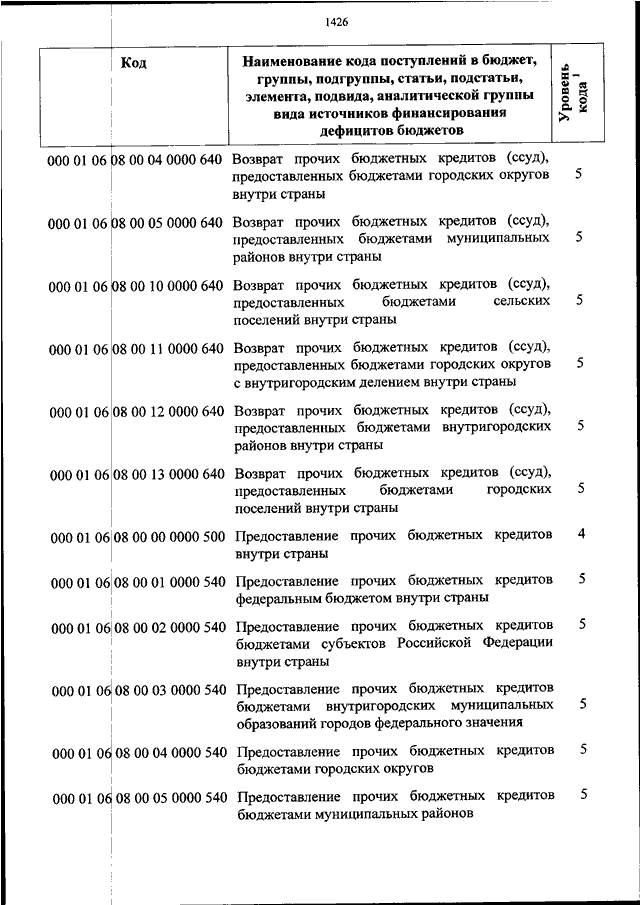 1426

| Код | Наименование кода поступлений в бюджет, группы, подгруппы, статьи, подстатьи, элемента, подвида, аналитической группы вида источников финансирования дефицитов бюджетов | Уровень кода $^1$ |
|---|---|---|
| 000 01 06 08 00 04 0000 640 | Возврат прочих бюджетных кредитов (ссуд), предоставленных бюджетами городских округов внутри страны | 5 |
| 000 01 06 08 00 05 0000 640 | Возврат прочих бюджетных кредитов (ссуд), предоставленных бюджетами муниципальных районов внутри страны | 5 |
| 000 01 06 08 00 10 0000 640 | Возврат прочих бюджетных кредитов (ссуд), предоставленных бюджетами сельских поселений внутри страны | 5 |
| 000 01 06 08 00 11 0000 640 | Возврат прочих бюджетных кредитов (ссуд), предоставленных бюджетами городских округов с внутригородским делением внутри страны | 5 |
| 000 01 06 08 00 12 0000 640 | Возврат прочих бюджетных кредитов (ссуд), предоставленных бюджетами внутригородских районов внутри страны | 5 |
| 000 01 06 08 00 13 0000 640 | Возврат прочих бюджетных кредитов (ссуд), предоставленных бюджетами городских поселений внутри страны | 5 |
| 000 01 06 08 00 00 0000 500 | Предоставление прочих бюджетных кредитов внутри страны | 4 |
| 000 01 06 08 00 01 0000 540 | Предоставление прочих бюджетных кредитов федеральным бюджетом внутри страны | 5 |
| 000 01 06 08 00 02 0000 540 | Предоставление прочих бюджетных кредитов бюджетами субъектов Российской Федерации внутри страны | 5 |
| 000 01 06 08 00 03 0000 540 | Предоставление прочих бюджетных кредитов бюджетами внутригородских муниципальных образований городов федерального значения | 5 |
| 000 01 06 08 00 04 0000 540 | Предоставление прочих бюджетных кредитов бюджетами городских округов | 5 |
| 000 01 06 08 00 05 0000 540 | Предоставление прочих бюджетных кредитов бюджетами муниципальных районов | 5 |